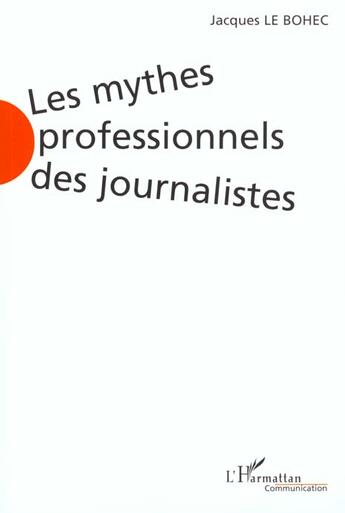 Jacques LE BOHEC

Les mythes professionnels des journalistes

L'Harmattan
Communication